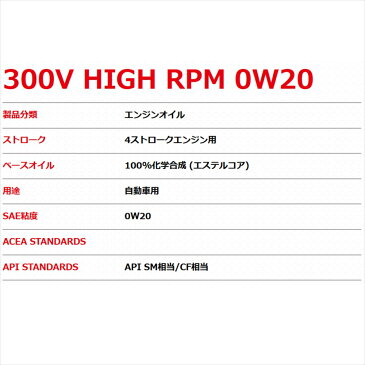 300V HIGH RPM 0W20

| | |
|---|---|
| 製品分類 | エンジンオイル |
| ストローク | 4ストロークエンジン用 |
| ベースオイル | 100%化学合成 (エステルコア) |
| 用途 | 自動車用 |
| SAE粘度 | 0W20 |
| ACEA STANDARDS | |
| API STANDARDS | API SM相当/CF相当 |